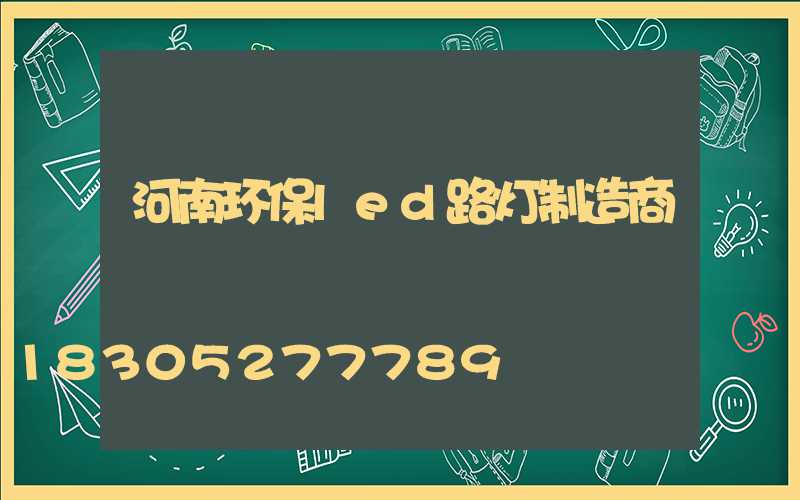 河南环保led路灯制造商

18305277789